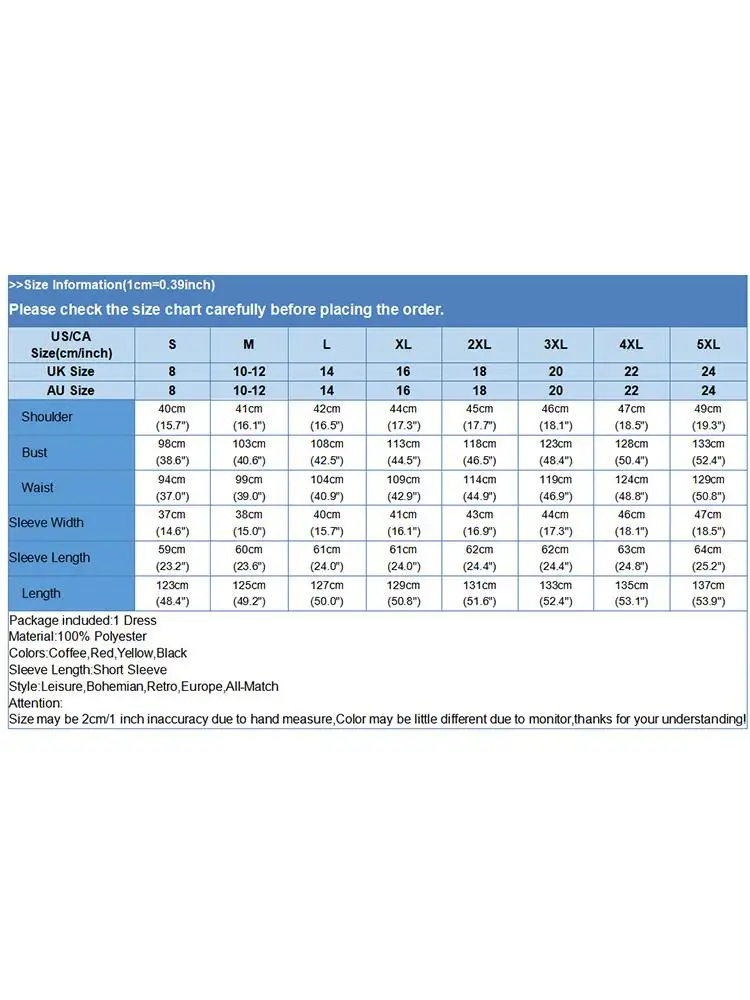 >>Size Information(1cm=0.39inch)

Please check the size chart carefully before placing the order.

| US/CA Size(cm/inch) | S | M | L | XL | 2XL | 3XL | 4XL | 5XL |
|---|---|---|---|---|---|---|---|---|
| UK Size | 8 | 10-12 | 14 | 16 | 18 | 20 | 22 | 24 |
| AU Size | 8 | 10-12 | 14 | 16 | 18 | 20 | 22 | 24 |
| Shoulder | 40cm (15.7") | 41cm (16.1") | 42cm (16.5") | 44cm (17.3") | 45cm (17.7") | 46cm (18.1") | 47cm (18.5") | 49cm (19.3") |
| Bust | 98cm (38.6") | 103cm (40.6") | 108cm (42.5") | 113cm (44.5") | 118cm (46.5") | 123cm (48.4") | 128cm (50.4") | 133cm (52.4") |
| Waist | 94cm (37.0") | 99cm (39.0") | 104cm (40.9") | 109cm (42.9") | 114cm (44.9") | 119cm (46.9") | 124cm (48.8") | 129cm (50.8") |
| Sleeve Width | 37cm (14.6") | 38cm (15.0") | 40cm (15.7") | 41cm (16.1") | 43cm (16.9") | 44cm (17.3") | 46cm (18.1") | 47cm (18.5") |
| Sleeve Length | 59cm (23.2") | 60cm (23.6") | 61cm (24.0") | 61cm (24.0") | 62cm (24.4") | 62cm (24.4") | 63cm (24.8") | 64cm (25.2") |
| Length | 123cm (48.4") | 125cm (49.2") | 127cm (50.0") | 129cm (50.8") | 131cm (51.6") | 133cm (52.4") | 135cm (53.1") | 137cm (53.9") |

Package included:1 Dress
Material:100% Polyester
Colors:Coffee,Red,Yellow,Black
Sleeve Length:Short Sleeve
Style:Leisure,Bohemian,Retro,Europe,All-Match
Attention:
Size may be 2cm/1 inch inaccuracy due to hand measure,Color may be little different due to monitor,thanks for your understanding!